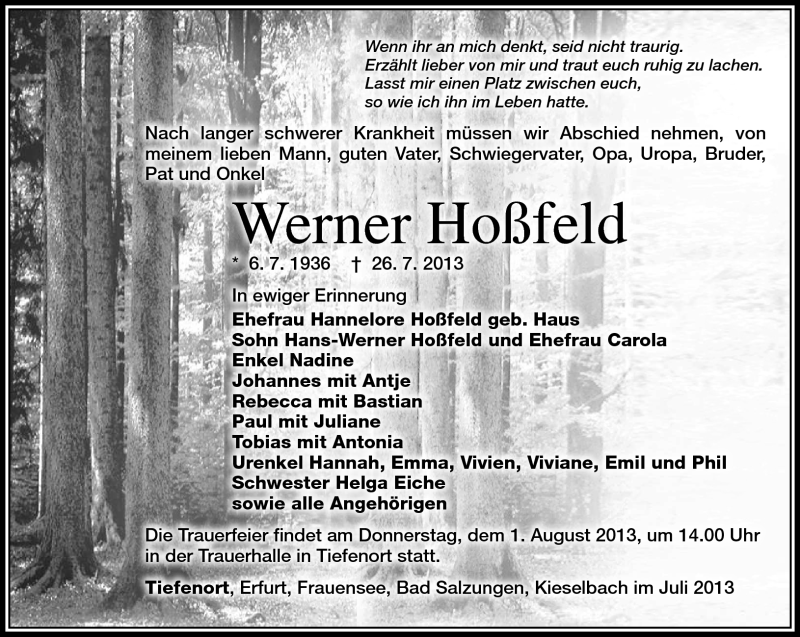 Wenn ihr an mich denkt, seid nicht traurig.
Erzählt lieber von mir und traut euch ruhig zu lachen.
Lasst mir einen Platz zwischen euch,
so wie ich ihn im Leben hatte.

Nach langer schwerer Krankheit müssen wir Abschied nehmen, von meinem lieben Mann, guten Vater, Schwiegervater, Opa, Uropa, Bruder, Pat und Onkel

Werner Hoßfeld

* 6. 7. 1936 † 26. 7. 2013

In ewiger Erinnerung
Ehefrau Hannelore Hoßfeld geb. Haus
Sohn Hans-Werner Hoßfeld und Ehefrau Carola
Enkel Nadine
Johannes mit Antje
Rebecca mit Bastian
Paul mit Juliane
Tobias mit Antonia
Urenkel Hannah, Emma, Vivien, Viviane, Emil und Phil
Schwester Helga Eiche
sowie alle Angehörigen

Die Trauerfeier findet am Donnerstag, dem 1. August 2013, um 14.00 Uhr in der Trauerhalle in Tiefenort statt.

Tiefenort, Erfurt, Frauensee, Bad Salzungen, Kieselbach im Juli 2013